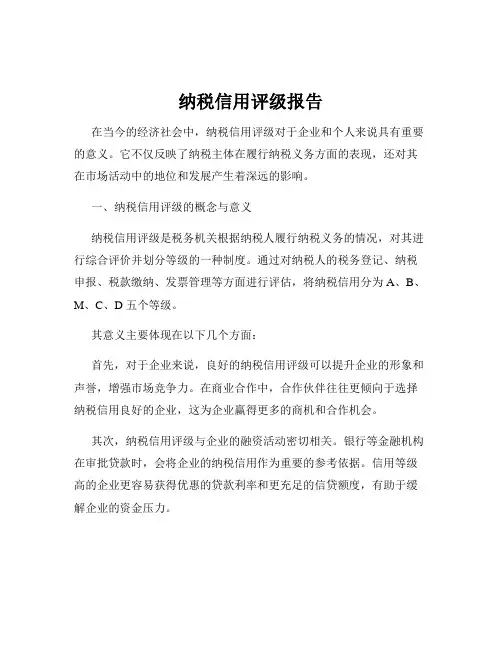 纳税信用评级报告

在当今的经济社会中，纳税信用评级对于企业和个人来说具有重要的意义。它不仅反映了纳税主体在履行纳税义务方面的表现，还对其在市场活动中的地位和发展产生着深远的影响。

一、纳税信用评级的概念与意义

纳税信用评级是税务机关根据纳税人履行纳税义务的情况，对其进行综合评价并划分等级的一种制度。通过对纳税人的税务登记、纳税申报、税款缴纳、发票管理等方面进行评估，将纳税信用分为 A、B、M、C、D 五个等级。

其意义主要体现在以下几个方面：

首先，对于企业来说，良好的纳税信用评级可以提升企业的形象和声誉，增强市场竞争力。在商业合作中，合作伙伴往往更倾向于选择纳税信用良好的企业，这为企业赢得更多的商机和合作机会。

其次，纳税信用评级与企业的融资活动密切相关。银行等金融机构在审批贷款时，会将企业的纳税信用作为重要的参考依据。信用等级高的企业更容易获得优惠的贷款利率和更充足的信贷额度，有助于缓解企业的资金压力。